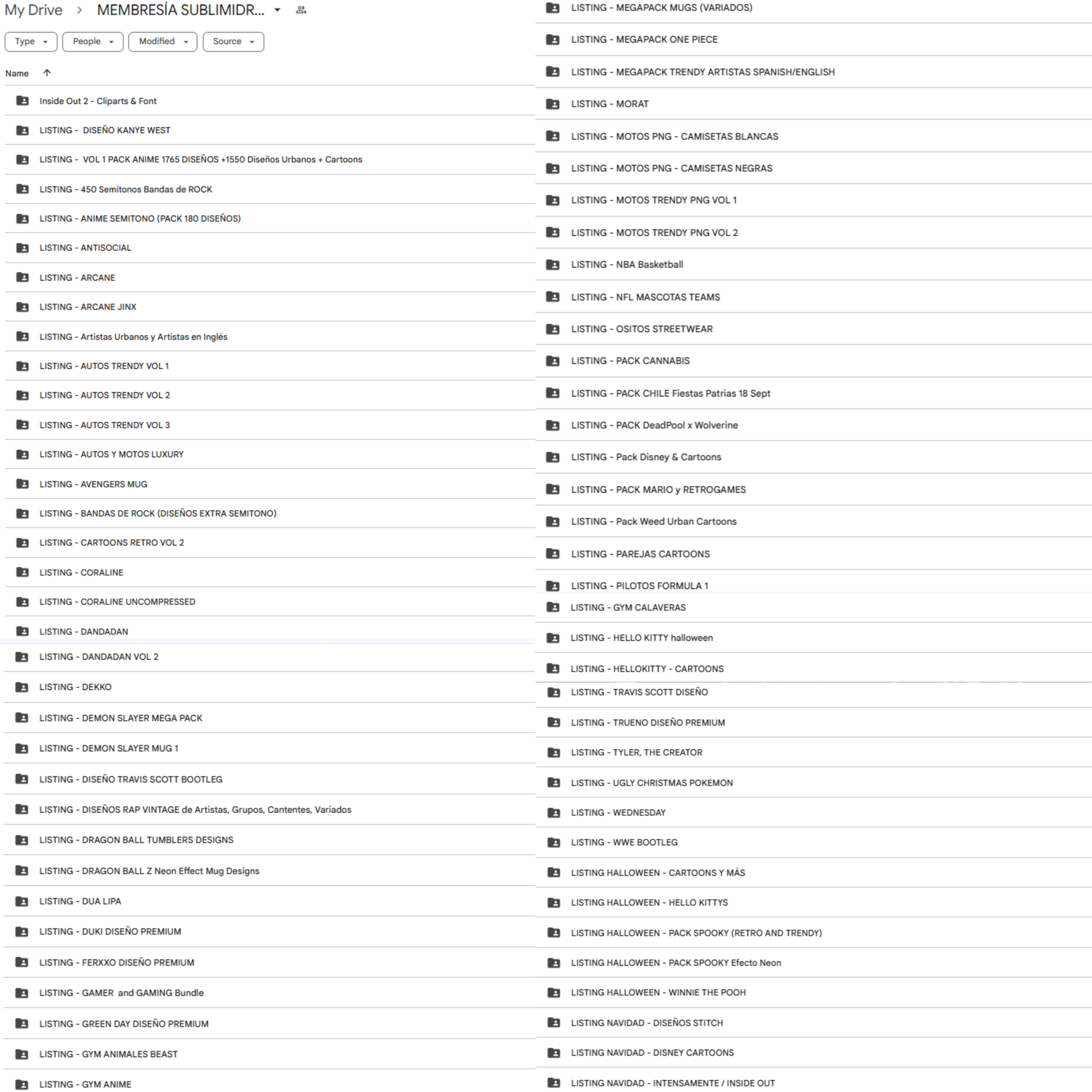 My Drive > MEMBRESÍA SUBLIMIDR...

Type
People
Modified
Source

Name

Inside Out 2 - Cliparts & Font
LISTING - DISEÑO KANYE WEST
LISTING - VOL 1 PACK ANIME 1765 DISEÑOS +1550 Diseños Urbanos + Cartoons
LISTING - 450 Semitonos Bandas de ROCK
LISTING - ANIME SEMITONO (PACK 180 DISEÑOS)
LISTING - ANTISOCIAL
LISTING - ARCANE
LISTING - ARCANE JINX
LISTING - Artistas Urbanos y Artistas en Inglés
LISTING - AUTOS TRENDY VOL 1
LISTING - AUTOS TRENDY VOL 2
LISTING - AUTOS TRENDY VOL 3
LISTING - AUTOS Y MOTOS LUXURY
LISTING - AVENGERS MUG
LISTING - BANDAS DE ROCK (DISEÑOS EXTRA SEMITONO)
LISTING - CARTOONS RETRO VOL 2
LISTING - CORALINE
LISTING - CORALINE UNCOMPRESSED
LISTING - DANDADAN
LISTING - DANDADAN VOL 2
LISTING - DEKKO
LISTING - DEMON SLAYER MEGA PACK
LISTING - DEMON SLAYER MUG 1
LISTING - DISEÑO TRAVIS SCOTT BOOTLEG
LISTING - DISEÑOS RAP VINTAGE de Artistas, Grupos, Cantentes, Variados
LISTING - DRAGON BALL TUMBLERS DESIGNS
LISTING - DRAGON BALL Z Neon Effect Mug Designs
LISTING - DUA LIPA
LISTING - DUKI DISEÑO PREMIUM
LISTING - FERXXO DISEÑO PREMIUM
LISTING - GAMER and GAMING Bundle
LISTING - GREEN DAY DISEÑO PREMIUM
LISTING - GYM ANIMALES BEAST
LISTING - GYM ANIME

LISTING - MEGAPACK MUGS (VARIADOS)
LISTING - MEGAPACK ONE PIECE
LISTING - MEGAPACK TRENDY ARTISTAS SPANISH/ENGLISH
LISTING - MORAT
LISTING - MOTOS PNG - CAMISETAS BLANCAS
LISTING - MOTOS PNG - CAMISETAS NEGRAS
LISTING - MOTOS TRENDY PNG VOL 1
LISTING - MOTOS TRENDY PNG VOL 2
LISTING - NBA Basketball
LISTING - NFL MASCOTAS TEAMS
LISTING - OSITOS STREETWEAR
LISTING - PACK CANNABIS
LISTING - PACK CHILE Fiestas Patrias 18 Sept
LISTING - PACK DeadPool x Wolverine
LISTING - Pack Disney & Cartoons
LISTING - PACK MARIO y RETROGAMES
LISTING - Pack Weed Urban Cartoons
LISTING - PAREJAS CARTOONS
LISTING - PILOTOS FORMULA 1
LISTING - GYM CALAVERAS
LISTING - HELLO KITTY halloween
LISTING - HELLOKITTY - CARTOONS
LISTING - TRAVIS SCOTT DISEÑO
LISTING - TRUENO DISEÑO PREMIUM
LISTING - TYLER, THE CREATOR
LISTING - UGLY CHRISTMAS POKEMON
LISTING - WEDNESDAY
LISTING - WWE BOOTLEG
LISTING HALLOWEEN - CARTOONS Y MÁS
LISTING HALLOWEEN - HELLO KITTYS
LISTING HALLOWEEN - PACK SPOOKY (RETRO AND TRENDY)
LISTING HALLOWEEN - PACK SPOOKY Efecto Neon
LISTING HALLOWEEN - WINNIE THE POOH
LISTING NAVIDAD - DISEÑOS STITCH
LISTING NAVIDAD - DISNEY CARTOONS
LISTING NAVIDAD - INTENSAMENTE / INSIDE OUT